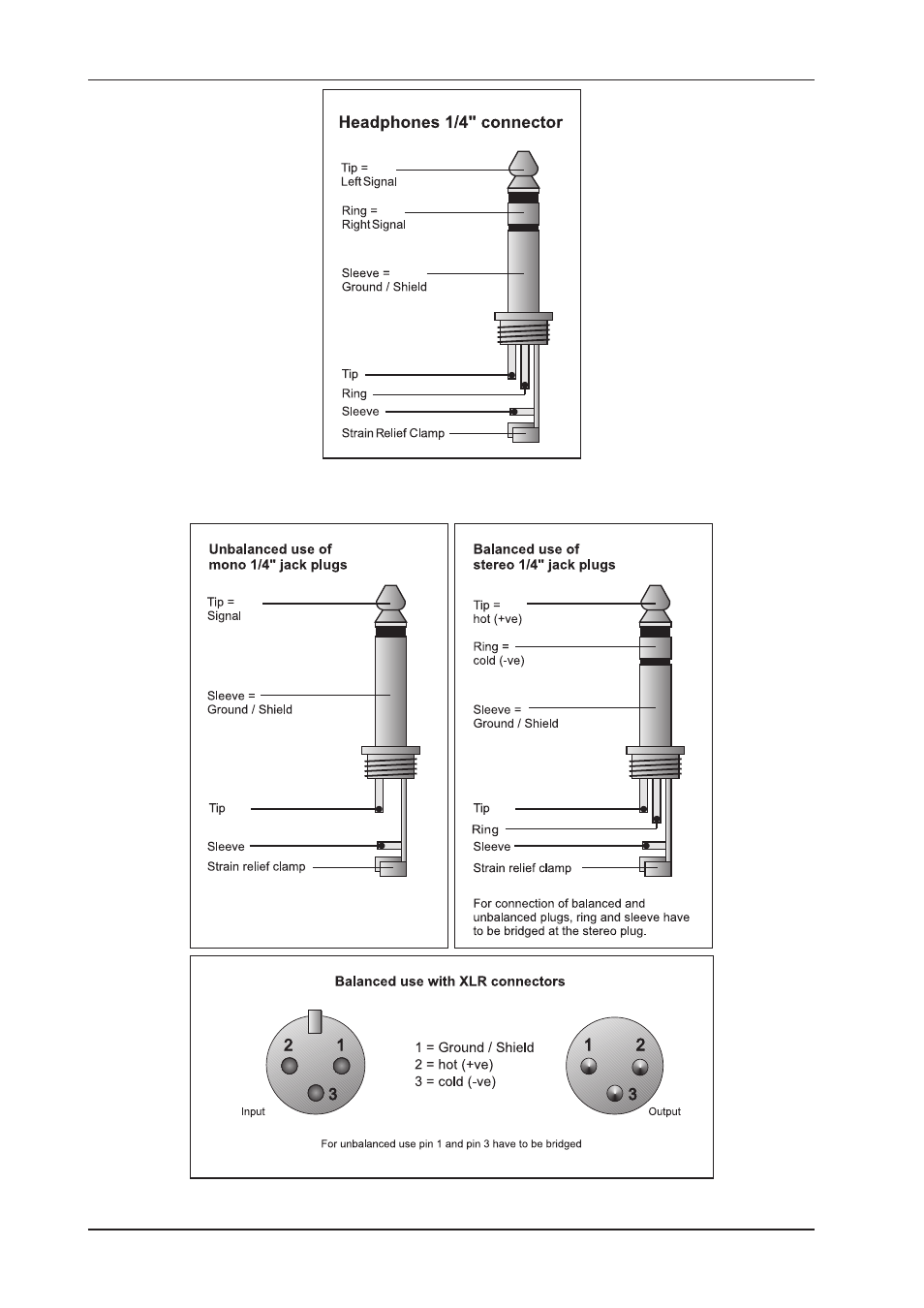 Headphones 1/4" connector

Tip = Left Signal

Ring = Right Signal

Sleeve = Ground / Shield

Tip

Ring

Sleeve

Strain Relief Clamp

Unbalanced use of mono 1/4" jack plugs

Tip = Signal

Sleeve = Ground / Shield

Tip

Sleeve

Strain relief clamp

Balanced use of stereo 1/4" jack plugs

Tip = hot (+ve)

Ring = cold (-ve)

Sleeve = Ground / Shield

Tip

Ring

Sleeve

Strain relief clamp

For connection of balanced and unbalanced plugs, ring and sleeve have to be bridged at the stereo plug.

Balanced use with XLR connectors

2 1
3
Input

1 = Ground / Shield
2 = hot (+ve)
3 = cold (-ve)

1 2
3
Output

For unbalanced use pin 1 and pin 3 have to be bridged